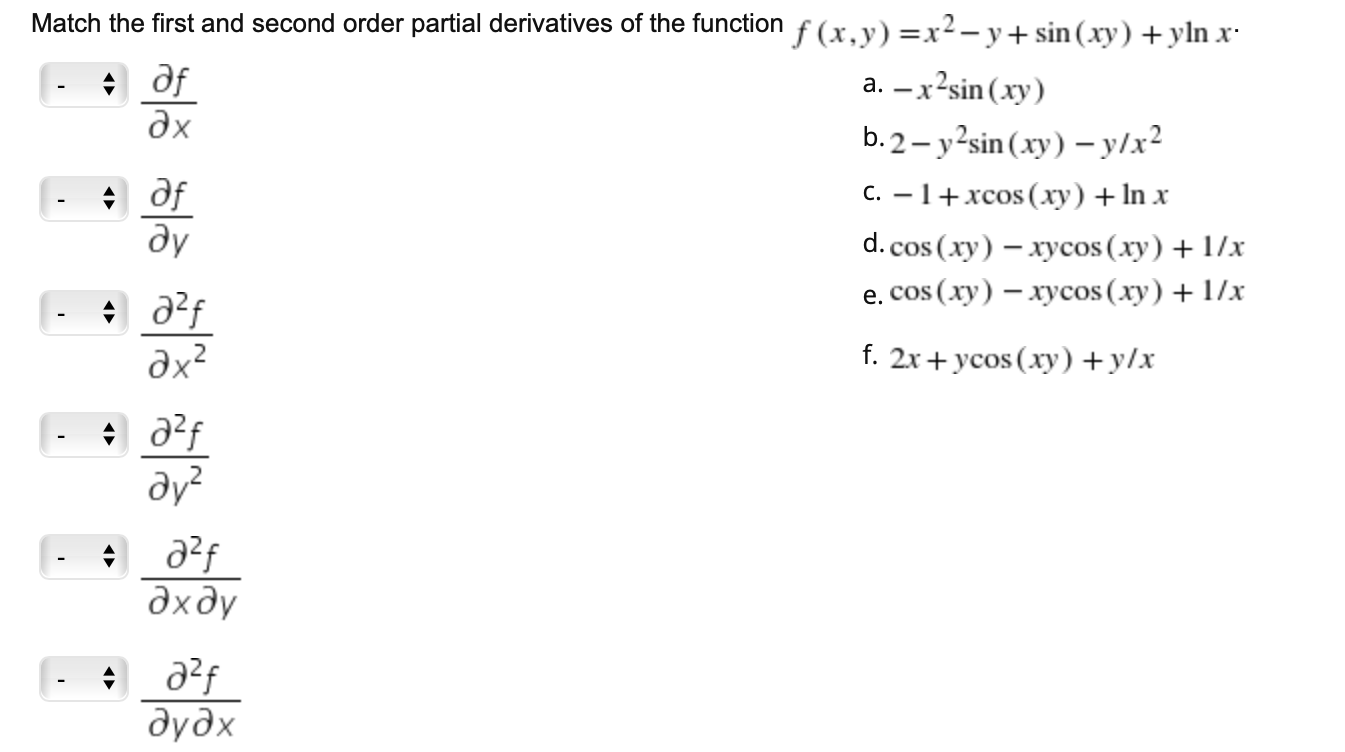 Match the first and second order partial derivatives of the function $f(x,y) = x^2 - y + \sin(xy) + y\ln x$.

- $\frac{\partial f}{\partial x}$

- $\frac{\partial f}{\partial y}$

- $\frac{\partial^2 f}{\partial x^2}$

- $\frac{\partial^2 f}{\partial y^2}$

- $\frac{\partial^2 f}{\partial x \partial y}$

- $\frac{\partial^2 f}{\partial y \partial x}$

a. $-x^2\sin(xy)$

b. $2 - y^2\sin(xy) - y/x^2$

c. $-1 + x\cos(xy) + \ln x$

d. $\cos(xy) - xy\cos(xy) + 1/x$

e. $\cos(xy) - xy\cos(xy) + 1/x$

f. $2x + y\cos(xy) + y/x$